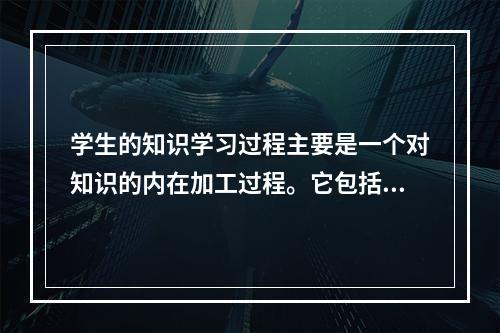 学生的知识学习过程主要是一个对知识的内在加工过程。它包括…